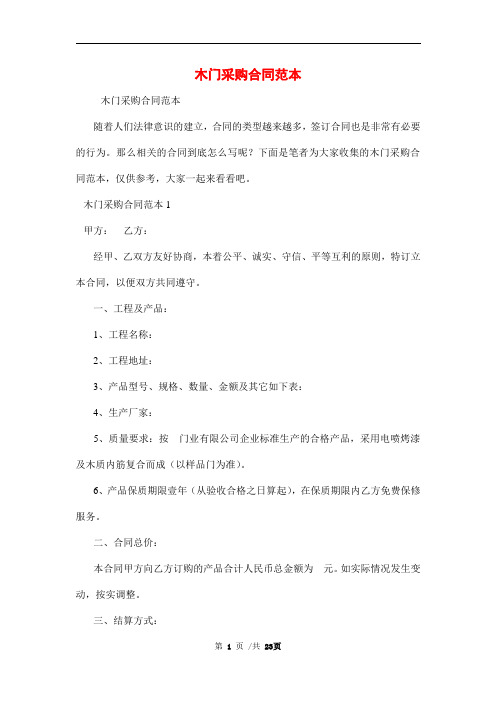 木门采购合同范本

木门采购合同范本

随着人们法律意识的建立，合同的类型越来越多，签订合同也是非常有必要的行为。那么相关的合同到底怎么写呢？下面是笔者为大家收集的木门采购合同范本，仅供参考，大家一起来看看吧。

木门采购合同范本 1

甲方： 乙方：

经甲、乙双方友好协商，本着公平、诚实、守信、平等互利的原则，特订立本合同，以便双方共同遵守。

一、工程及产品：

1、工程名称：

2、工程地址：

3、产品型号、规格、数量、金额及其它如下表：

4、生产厂家：

5、质量要求：按 门业有限公司企业标准生产的合格产品，采用电喷烤漆及木质内筋复合而成（以样品门为准）。

6、产品保质期限壹年（从验收合格之日算起），在保质期限内乙方免费保修服务。

二、合同总价：

本合同甲方向乙方订购的产品合计人民币总金额为 元。如实际情况发生变动，按实调整。

三、结算方式：

第 1 页 /共 23页